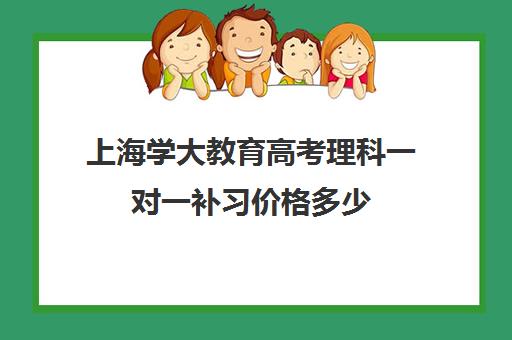 上海学大教育高考理科一对一补习价格多少